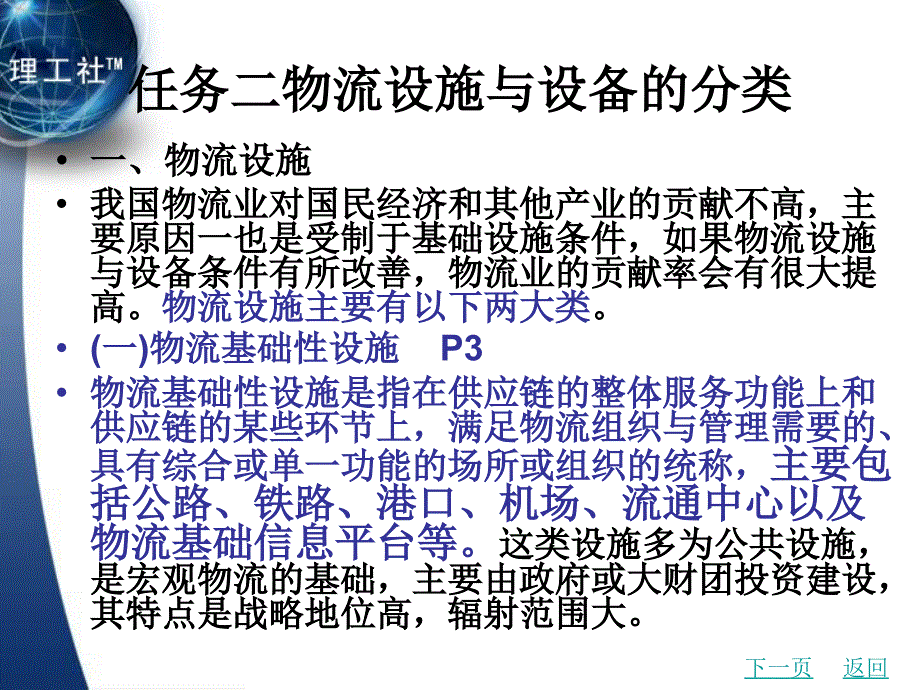 理工社™

任务二物流设施与设备的分类

• 一、物流设施

• 我国物流业对国民经济和其他产业的贡献不高，主要原因一也是受制于基础设施条件，如果物流设施与设备条件有所改善，物流业的贡献率会有很大提高。物流设施主要有以下两大类。

• (一)物流基础性设施　P3

• 物流基础性设施是指在供应链的整体服务功能上和供应链的某些环节上，满足物流组织与管理需要的、具有综合或单一功能的场所或组织的统称，主要包括公路、铁路、港口、机场、流通中心以及物流基础信息平台等。这类设施多为公共设施，是宏观物流的基础，主要由政府或大财团投资建设，其特点是战略地位高，辐射范围大。

下一页　返回